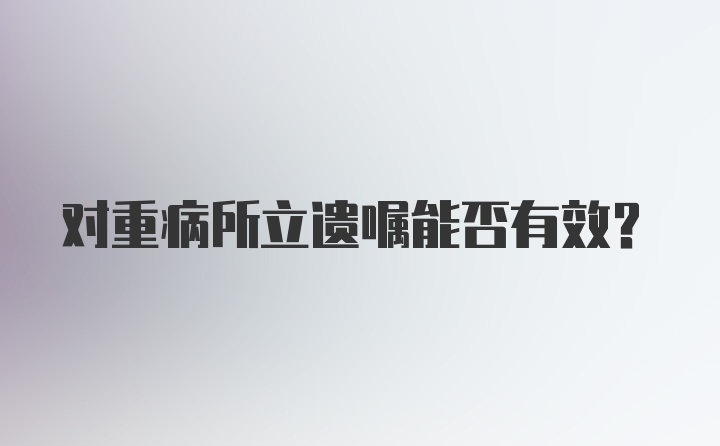 对重病所立遗嘱能否有效?